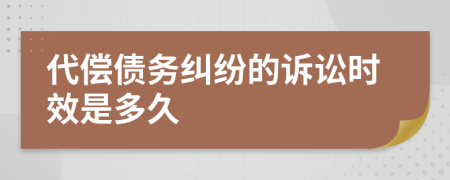 代偿债务纠纷的诉讼时效是多久